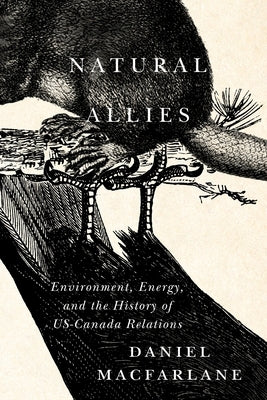 NATURAL ALLIES

Environment, Energy, and the History of US-Canada Relations

DANIEL MACFARLANE